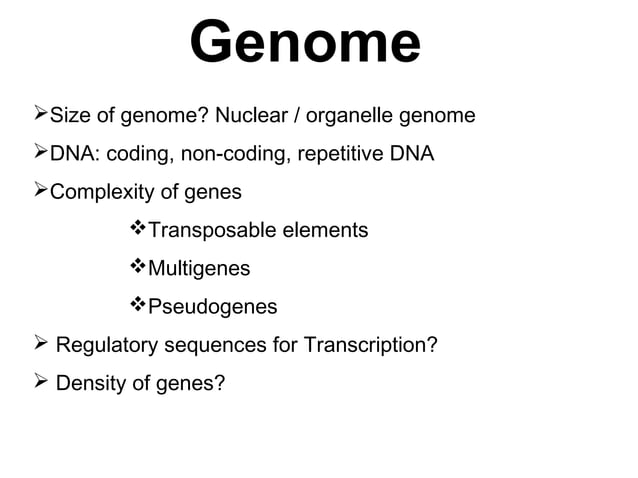 Genome

➢Size of genome? Nuclear / organelle genome

➢DNA: coding, non-coding, repetitive DNA

➢Complexity of genes

❖Transposable elements

❖Multigenes

❖Pseudogenes

➢ Regulatory sequences for Transcription?

➢ Density of genes?